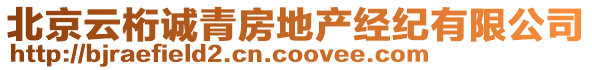 北京云桁诚青房地产经纪有限公司
http://bjraefield2.cn.coovee.com